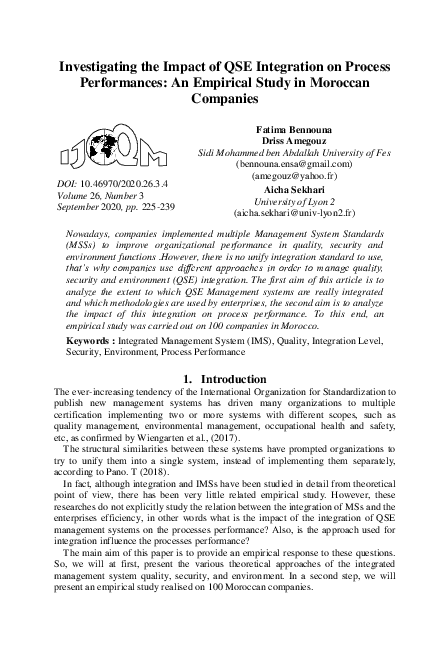 Investigating the Impact of QSE Integration on Process Performances: An Empirical Study in Moroccan Companies

IJQM

DOI: 10.46970/2020.26.3.4
Volume 26, Number 3
September 2020, pp. 225-239

Fatima Bennouna
Driss Amegouz
Sidi Mohammed ben Abdallah University of Fes
(bennouna.ensa@gmail.com)
(amegouz@yahoo.fr)
Aicha Sekhari
University of Lyon 2
(aicha.sekhari@univ-lyon2.fr)

Nowadays, companies implemented multiple Management System Standards (MSSs) to improve organizational performance in quality, security and environment functions .However, there is no unify integration standard to use, that's why companies use different approaches in order to manage quality, security and environment (QSE) integration. The first aim of this article is to analyze the extent to which QSE Management systems are really integrated and which methodologies are used by enterprises, the second aim is to analyze the impact of this integration on process performance. To this end, an empirical study was carried out on 100 companies in Morocco.

Keywords : Integrated Management System (IMS), Quality, Integration Level, Security, Environment, Process Performance

1. Introduction

The ever-increasing tendency of the International Organization for Standardization to publish new management systems has driven many organizations to multiple certification implementing two or more systems with different scopes, such as quality management, environmental management, occupational health and safety, etc, as confirmed by Wiengarten et al., (2017).

The structural similarities between these systems have prompted organizations to try to unify them into a single system, instead of implementing them separately, according to Pano. T (2018).

In fact, although integration and IMSs have been studied in detail from theoretical point of view, there has been very little related empirical study. However, these researches do not explicitly study the relation between the integration of MSs and the enterprises efficiency, in other words what is the impact of the integration of QSE management systems on the processes performance? Also, is the approach used for integration influence the processes performance?

The main aim of this paper is to provide an empirical response to these questions. So, we will at first, present the various theoretical approaches of the integrated management system quality, security, and environment. In a second step, we will present an empirical study realised on 100 Moroccan companies.